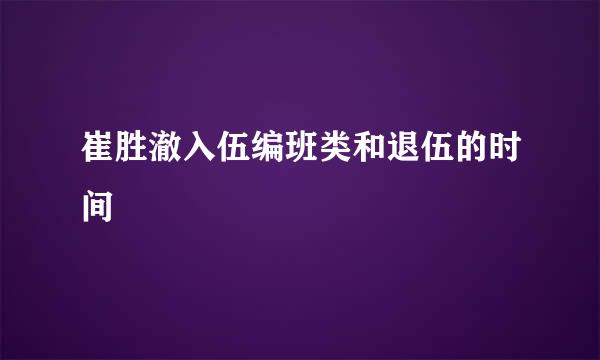 崔胜澈入伍编班类和退伍的时间